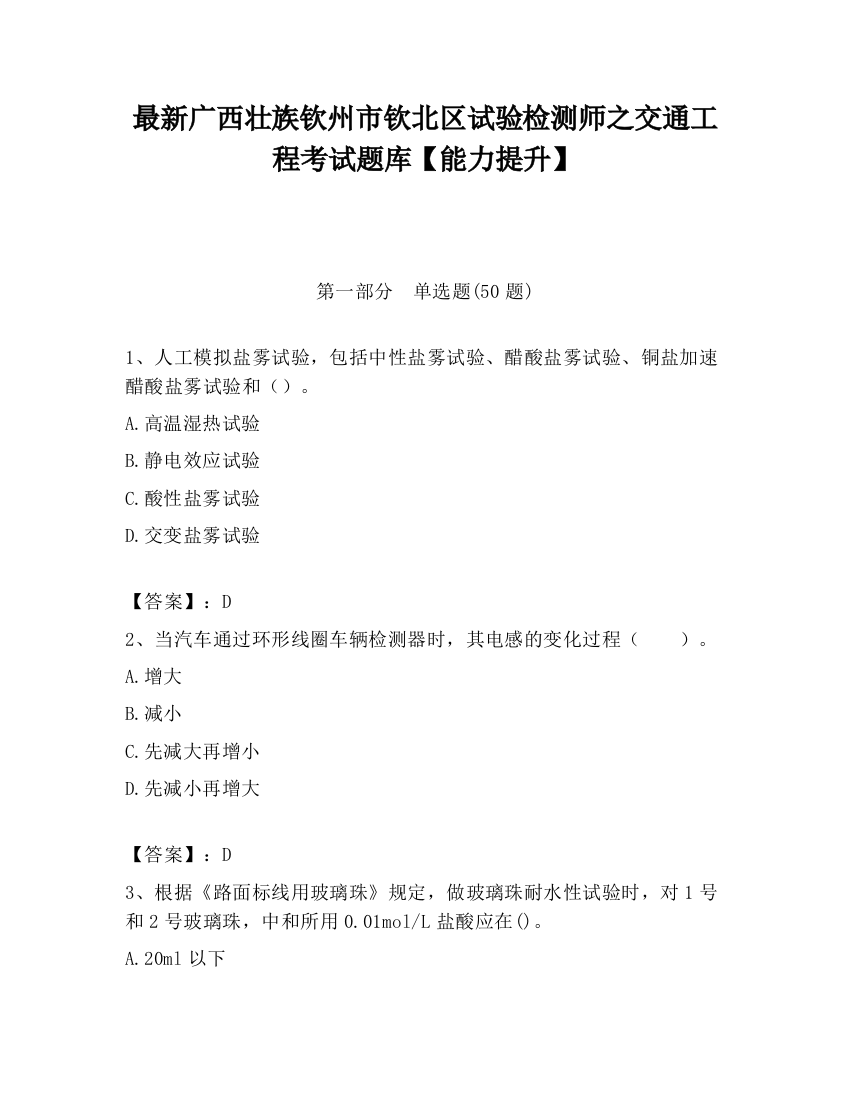 最新广西壮族钦州市钦北区试验检测师之交通工程考试题库【能力提升】

第一部分　单选题(50 题)

1、人工模拟盐雾试验，包括中性盐雾试验、醋酸盐雾试验、铜盐加速醋酸盐雾试验和（）。

A.高温湿热试验

B.静电效应试验

C.酸性盐雾试验

D.交变盐雾试验

【答案】：D

2、当汽车通过环形线圈车辆检测器时，其电感的变化过程（　　）。

A.增大

B.减小

C.先减大再增小

D.先减小再增大

【答案】：D

3、根据《路面标线用玻璃珠》规定，做玻璃珠耐水性试验时，对 1 号和 2 号玻璃珠，中和所用 0.01mol/L 盐酸应在()。

A.20ml 以下